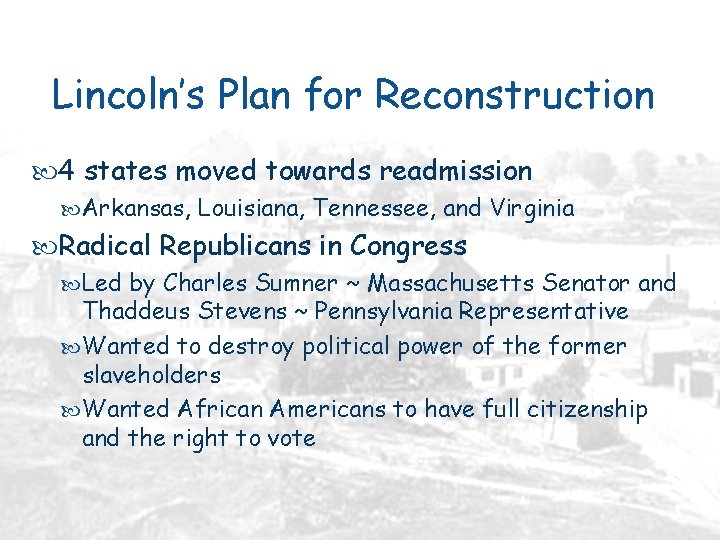 Lincoln's Plan for Reconstruction

4 states moved towards readmission

Arkansas, Louisiana, Tennessee, and Virginia

Radical Republicans in Congress

Led by Charles Sumner ~ Massachusetts Senator and Thaddeus Stevens ~ Pennsylvania Representative

Wanted to destroy political power of the former slaveholders

Wanted African Americans to have full citizenship and the right to vote